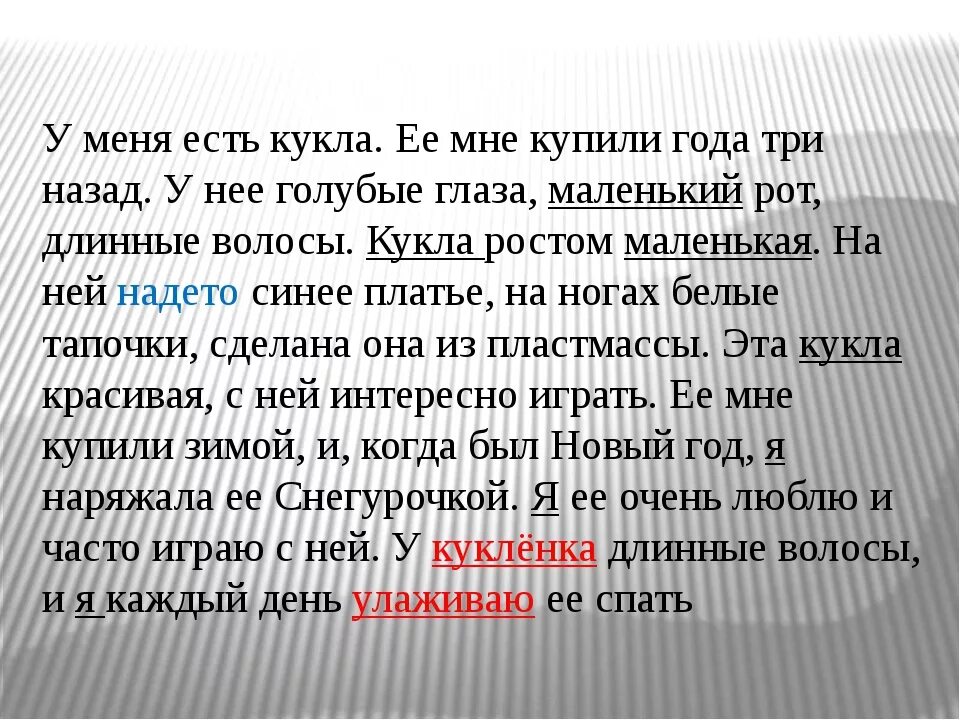 У меня есть кукла. Ее мне купили года три назад. У нее голубые глаза, маленький рот, длинные волосы. Кукла ростом маленькая. На ней надето синее платье, на ногах белые тапочки, сделана она из пластмассы. Эта кукла красивая, с ней интересно играть. Ее мне купили зимой, и, когда был Новый год, я наряжала ее Снегурочкой. Я ее очень люблю и часто играю с ней. У куклёнка длинные волосы, и я каждый день улаживаю ее спать